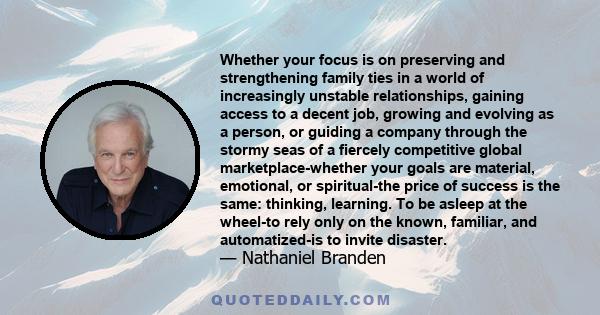 Whether your focus is on preserving and strengthening family ties in a world of increasingly unstable relationships, gaining access to a decent job, growing and evolving as a person, or guiding a company through the stormy seas of a fiercely competitive global marketplace-whether your goals are material, emotional, or spiritual-the price of success is the same: thinking, learning. To be asleep at the wheel-to rely only on the known, familiar, and automatized-is to invite disaster.
— Nathaniel Branden

QUOTEDDAILY.COM